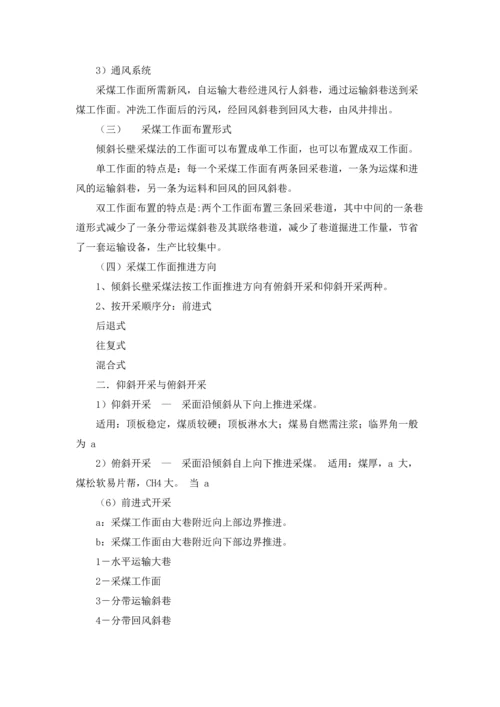 3）通风系统

采煤工作面所需新风，自运输大巷经进风行人斜巷，通过运输斜巷送到采煤工作面。冲洗工作面后的污风，经回风斜巷到回风大巷，由风井排出。

（三）　采煤工作面布置形式

倾斜长壁采煤法的工作面可以布置成单工作面，也可以布置成双工作面。

单工作面的特点是：每一个采煤工作面有两条回采巷道，一条为运煤和进风的运输斜巷，另一条为运料和回风的回风斜巷。

双工作面布置的特点是:两个工作面布置三条回采巷道，其中中间的一条巷道形式减少了一条分带运煤斜巷及其联络巷道，减少了巷道掘进工作量，节省了一套运输设备，生产比较集中。

（四）采煤工作面推进方向

1、倾斜长壁采煤法按工作面推进方向有俯斜开采和仰斜开采两种。

2、按开采顺序分：前进式

后退式

往复式

混合式

二．仰斜开采与俯斜开采

1）仰斜开采　—　采面沿倾斜从下向上推进采煤。

适用：顶板稳定，煤质较硬；顶板淋水大；煤易自燃需注浆；临界角一般为 a

2）俯斜开采　—　采面沿倾斜自上向下推进采煤。　适用：煤厚，a 大，煤松软易片帮，CH4 大。　当 a

（6）前进式开采

a：采煤工作面由大巷附近向上部边界推进。

b：采煤工作面由大巷附近向下部边界推进。

1－水平运输大巷

2－采煤工作面

3－分带运输斜巷

4－分带回风斜巷